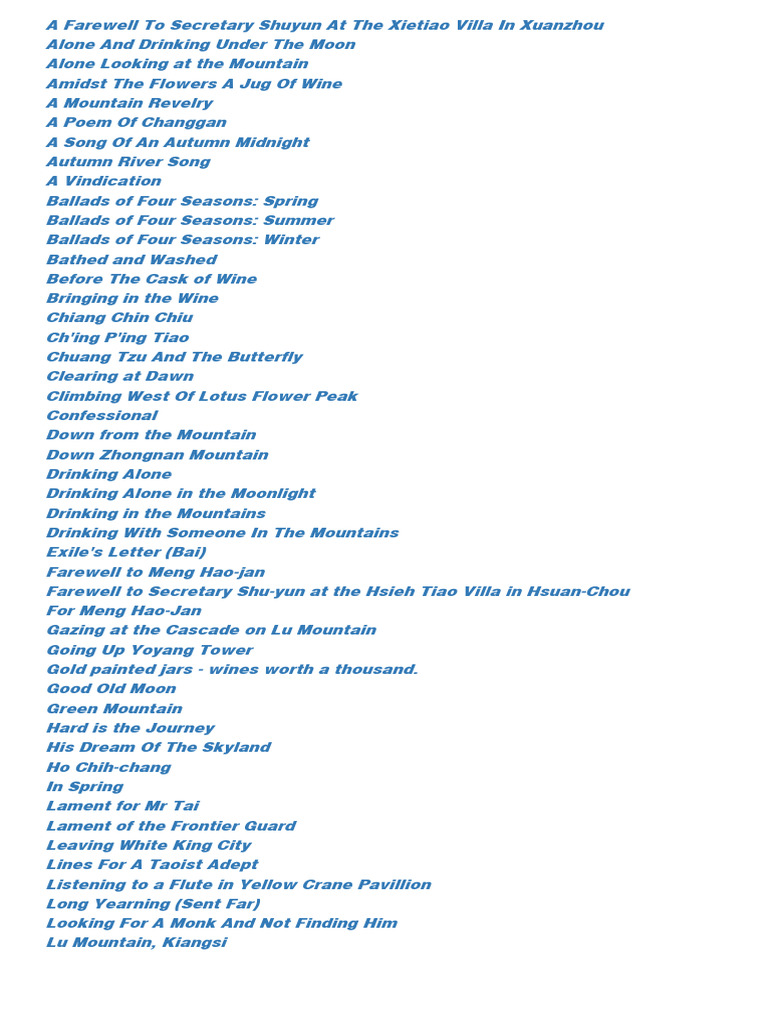 A Farewell To Secretary Shuyun At The Xietiao Villa In Xuanzhou
Alone And Drinking Under The Moon
Alone Looking at the Mountain
Amidst The Flowers A Jug Of Wine
A Mountain Revelry
A Poem Of Changgan
A Song Of An Autumn Midnight
Autumn River Song
A Vindication
Ballads of Four Seasons: Spring
Ballads of Four Seasons: Summer
Ballads of Four Seasons: Winter
Bathed and Washed
Before The Cask of Wine
Bringing in the Wine
Chiang Chin Chiu
Ch'ing P'ing Tiao
Chuang Tzu And The Butterfly
Clearing at Dawn
Climbing West Of Lotus Flower Peak
Confessional
Down from the Mountain
Down Zhongnan Mountain
Drinking Alone
Drinking Alone in the Moonlight
Drinking in the Mountains
Drinking With Someone In The Mountains
Exile's Letter (Bai)
Farewell to Meng Hao-jan
Farewell to Secretary Shu-yun at the Hsieh Tiao Villa in Hsuan-Chou
For Meng Hao-Jan
Gazing at the Cascade on Lu Mountain
Going Up Yoyang Tower
Gold painted jars - wines worth a thousand.
Good Old Moon
Green Mountain
Hard is the Journey
His Dream Of The Skyland
Ho Chih-chang
In Spring
Lament for Mr Tai
Lament of the Frontier Guard
Leaving White King City
Lines For A Taoist Adept
Listening to a Flute in Yellow Crane Pavillion
Long Yearning (Sent Far)
Looking For A Monk And Not Finding Him
Lu Mountain, Kiangsi